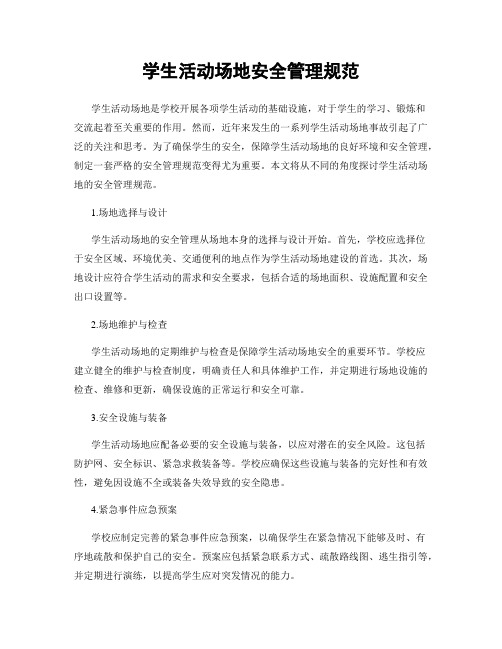 学生活动场地安全管理规范

学生活动场地是学校开展各项学生活动的基础设施，对于学生的学习、锻炼和交流起着至关重要的作用。然而，近年来发生的一系列学生活动场地事故引起了广泛的关注和思考。为了确保学生的安全，保障学生活动场地的良好环境和安全管理，制定一套严格的安全管理规范变得尤为重要。本文将从不同的角度探讨学生活动场地的安全管理规范。

1.场地选择与设计

学生活动场地的安全管理从场地本身的选择与设计开始。首先，学校应选择位于安全区域、环境优美、交通便利的地点作为学生活动场地建设的首选。其次，场地设计应符合学生活动的需求和安全要求，包括合适的场地面积、设施配置和安全出口设置等。

2.场地维护与检查

学生活动场地的定期维护与检查是保障学生活动场地安全的重要环节。学校应建立健全的维护与检查制度，明确责任人和具体维护工作，并定期进行场地设施的检查、维修和更新，确保设施的正常运行和安全可靠。

3.安全设施与装备

学生活动场地应配备必要的安全设施与装备，以应对潜在的安全风险。这包括防护网、安全标识、紧急求救装备等。学校应确保这些设施与装备的完好性和有效性，避免因设施不全或装备失效导致的安全隐患。

4.紧急事件应急预案

学校应制定完善的紧急事件应急预案，以确保学生在紧急情况下能够及时、有序地疏散和保护自己的安全。预案应包括紧急联系方式、疏散路线图、逃生指引等，并定期进行演练，以提高学生应对突发情况的能力。